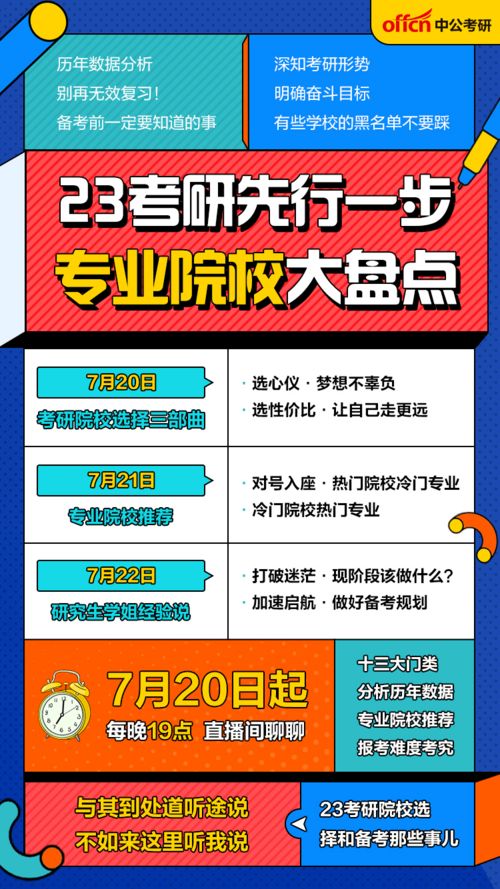 offcn 中公考研

历年数据分析
别再无效复习！
备考前一定要知道的事

深知考研形势
明确奋斗目标
有些学校的黑名单不要踩

23考研先行一步
专业院校大盘点

7月20日
考研院校选择三部曲

· 选心仪 · 梦想不辜负
· 选性价比 · 让自己走更远

7月21日
专业院校推荐

· 对号入座 · 热门院校冷门专业
· 冷门院校热门专业

7月22日
研究生学姐经验说

· 打破迷茫 · 现阶段该做什么？
· 加速启航 · 做好备考规划

7月20日起
每晚19点 直播间聊聊

十三大门类
分析历年数据
专业院校推荐
报考难度考究

与其到处道听途说
不如来这里听我说

23考研院校选择和备考那些事儿